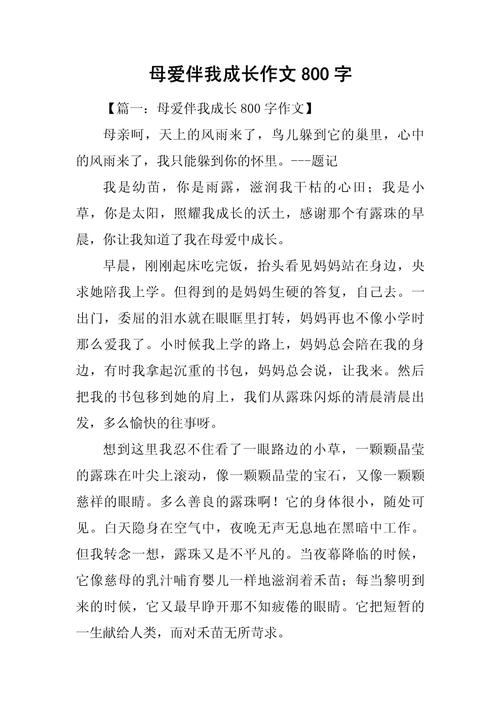 母爱伴我成长作文 800 字

【篇一：母爱伴我成长 800 字作文】

母亲呵，天上的风雨来了，鸟儿躲到它的巢里，心中的风雨来了，我只能躲到你的怀里。---题记

我是幼苗，你是雨露，滋润我干枯的心田；我是小草，你是太阳，照耀我成长的沃土，感谢那个有露珠的早晨，你让我知道了我在母爱中成长。

早晨，刚刚起床吃完饭，抬头看见妈妈站在身边，央求她陪我上学。但得到的是妈妈生硬的答复，自己去。一出门，委屈的泪水就在眼眶里打转，妈妈再也不像小学时那么爱我了。小时候我上学的路上，妈妈总会陪在我的身边，有时我拿起沉重的书包，妈妈总会说，让我来。然后把我的书包移到她的肩上，我们从露珠闪烁的清晨清晨出发，多么愉快的往事呀。

想到这里我忍不住看了一眼路边的小草，一颗颗晶莹的露珠在叶尖上滚动，像一颗颗晶莹的宝石，又像一颗颗慈祥的眼睛。多么善良的露珠啊！它的身体很小，随处可见。白天隐身在空气中，夜晚无声无息地在黑暗中工作。但我转念一想，露珠又是不平凡的。当夜幕降临的时候，它像慈母的乳汁哺育婴儿一样地滋润着禾苗；每当黎明到来的时候，它又最早睁开那不知疲倦的眼睛。它把短暂的一生献给人类，而对禾苗无所苛求。